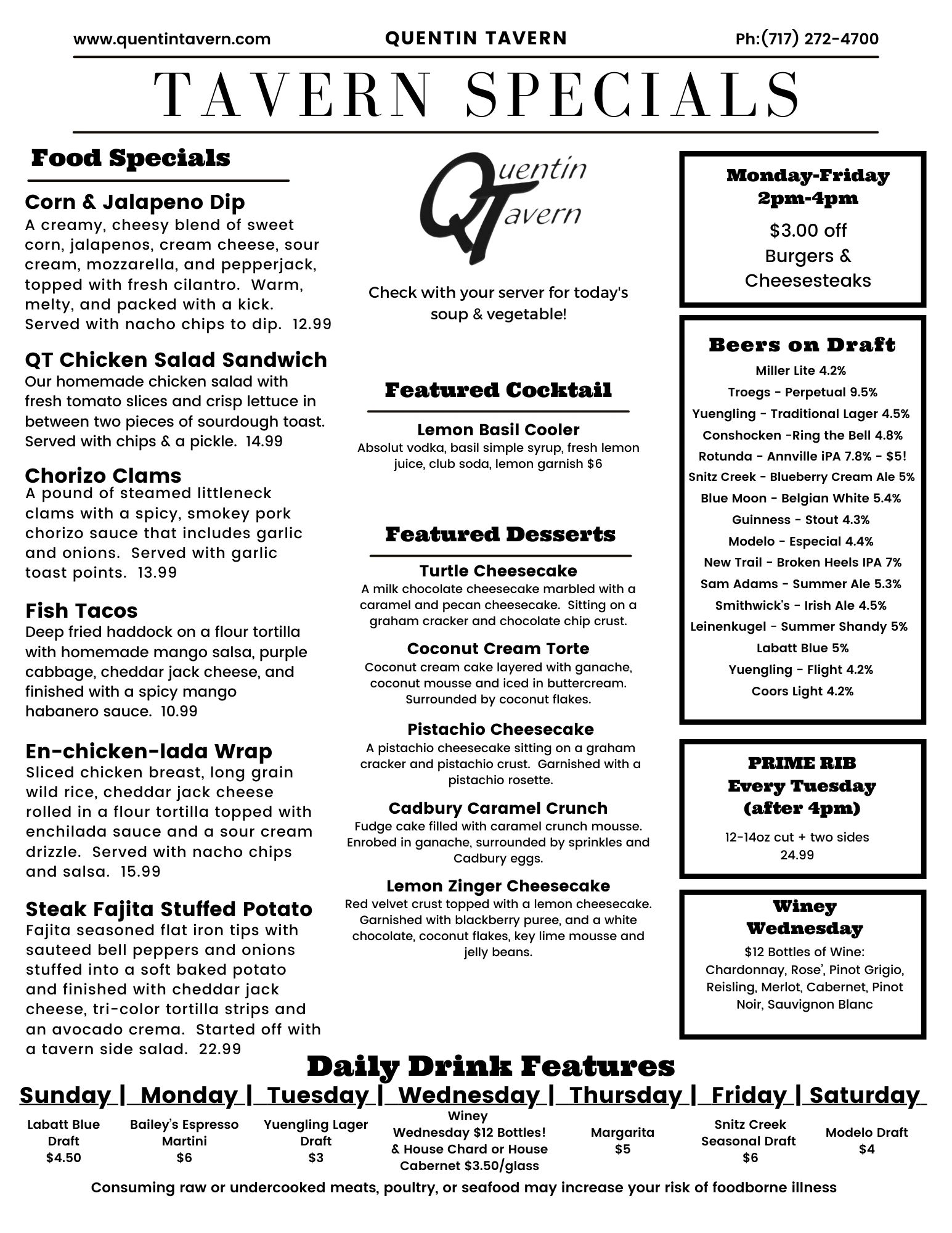 www.quentintavern.com QUENTIN TAVERN Ph:(717) 272-4700

TAVERN SPECIALS

Food Specials

Corn & Jalapeno Dip
A creamy, cheesy blend of sweet corn, jalapenos, cream cheese, sour cream, mozzarella, and pepperjack, topped with fresh cilantro. Warm, melty, and packed with a kick. Served with nacho chips to dip. 12.99

QT Chicken Salad Sandwich
Our homemade chicken salad with fresh tomato slices and crisp lettuce in between two pieces of sourdough toast. Served with chips & a pickle. 14.99

Chorizo Clams
A pound of steamed littleneck clams with a spicy, smokey pork chorizo sauce that includes garlic and onions. Served with garlic toast points. 13.99

Fish Tacos
Deep fried haddock on a flour tortilla with homemade mango salsa, purple cabbage, cheddar jack cheese, and finished with a spicy mango habanero sauce. 10.99

En-chicken-lada Wrap
Sliced chicken breast, long grain wild rice, cheddar jack cheese rolled in a flour tortilla topped with enchilada sauce and a sour cream drizzle. Served with nacho chips and salsa. 15.99

Steak Fajita Stuffed Potato
Fajita seasoned flat iron tips with sauteed bell peppers and onions stuffed into a soft baked potato and finished with cheddar jack cheese, tri-color tortilla strips and an avocado crema. Started off with a tavern side salad. 22.99

Quentin Tavern

Check with your server for today's soup & vegetable!

Featured Cocktail

Lemon Basil Cooler
Absolut vodka, basil simple syrup, fresh lemon juice, club soda, lemon garnish $6

Featured Desserts

Turtle Cheesecake
A milk chocolate cheesecake marbled with a caramel and pecan cheesecake. Sitting on a graham cracker and chocolate chip crust.

Coconut Cream Torte
Coconut cream cake layered with ganache, coconut mousse and iced in buttercream. Surrounded by coconut flakes.

Pistachio Cheesecake
A pistachio cheesecake sitting on a graham cracker and pistachio crust. Garnished with a pistachio rosette.

Cadbury Caramel Crunch
Fudge cake filled with caramel crunch mousse. Enrobed in ganache, surrounded by sprinkles and Cadbury eggs.

Lemon Zinger Cheesecake
Red velvet crust topped with a lemon cheesecake. Garnished with blackberry puree, and a white chocolate, coconut flakes, key lime mousse and jelly beans.

Monday-Friday
2pm-4pm
$3.00 off
Burgers &
Cheesesteaks

Beers on Draft
Miller Lite 4.2%
Troegs - Perpetual 9.5%
Yuengling - Traditional Lager 4.5%
Conshocken -Ring the Bell 4.8%
Rotunda - Annville iPA 7.8% - $5!
Snitz Creek - Blueberry Cream Ale 5%
Blue Moon - Belgian White 5.4%
Guinness - Stout 4.3%
Modelo - Especial 4.4%
New Trail - Broken Heels IPA 7%
Sam Adams - Summer Ale 5.3%
Smithwick's - Irish Ale 4.5%
Leinenkugel - Summer Shandy 5%
Labatt Blue 5%
Yuengling - Flight 4.2%
Coors Light 4.2%

PRIME RIB
Every Tuesday
(after 4pm)
12-14oz cut + two sides
24.99

Winey
Wednesday
$12 Bottles of Wine:
Chardonnay, Rose', Pinot Grigio, Reisling, Merlot, Cabernet, Pinot Noir, Sauvignon Blanc

Daily Drink Features

| Sunday | Monday | Tuesday | Wednesday | Thursday | Friday | Saturday |
|---|---|---|---|---|---|---|
| Labatt Blue Draft $4.50 | Bailey's Espresso Martini $6 | Yuengling Lager Draft $3 | Winey Wednesday $12 Bottles! & House Chard or House Cabernet $3.50/glass | Margarita $5 | Snitz Creek Seasonal Draft $6 | Modelo Draft $4 |

Consuming raw or undercooked meats, poultry, or seafood may increase your risk of foodborne illness